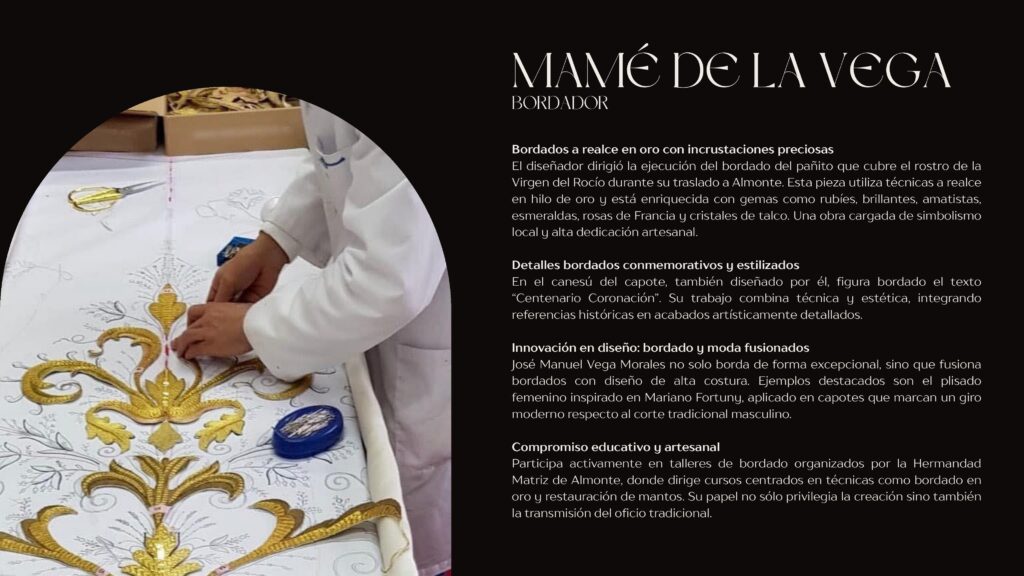 MAMÉ DE LA VEGA
BORDADOR

Bordados a realce en oro con incrustaciones preciosas
El diseñador dirigió la ejecución del bordado del pañito que cubre el rostro de la Virgen del Rocío durante su traslado a Almonte. Esta pieza utiliza técnicas a realce en hilo de oro y está enriquecida con gemas como rubíes, brillantes, amatistas, esmeraldas, rosas de Francia y cristales de talco. Una obra cargada de simbolismo local y alta dedicación artesanal.

Detalles bordados conmemorativos y estilizados
En el canesú del capote, también diseñado por él, figura bordado el texto "Centenario Coronación". Su trabajo combina técnica y estética, integrando referencias históricas en acabados artísticamente detallados.

Innovación en diseño: bordado y moda fusionados
José Manuel Vega Morales no solo borda de forma excepcional, sino que fusiona bordados con diseño de alta costura. Ejemplos destacados son el plisado femenino inspirado en Mariano Fortuny, aplicado en capotes que marcan un giro moderno respecto al corte tradicional masculino.

Compromiso educativo y artesanal
Participa activamente en talleres de bordado organizados por la Hermandad Matriz de Almonte, donde dirige cursos centrados en técnicas como bordado en oro y restauración de mantos. Su papel no sólo privilegia la creación sino también la transmisión del oficio tradicional.